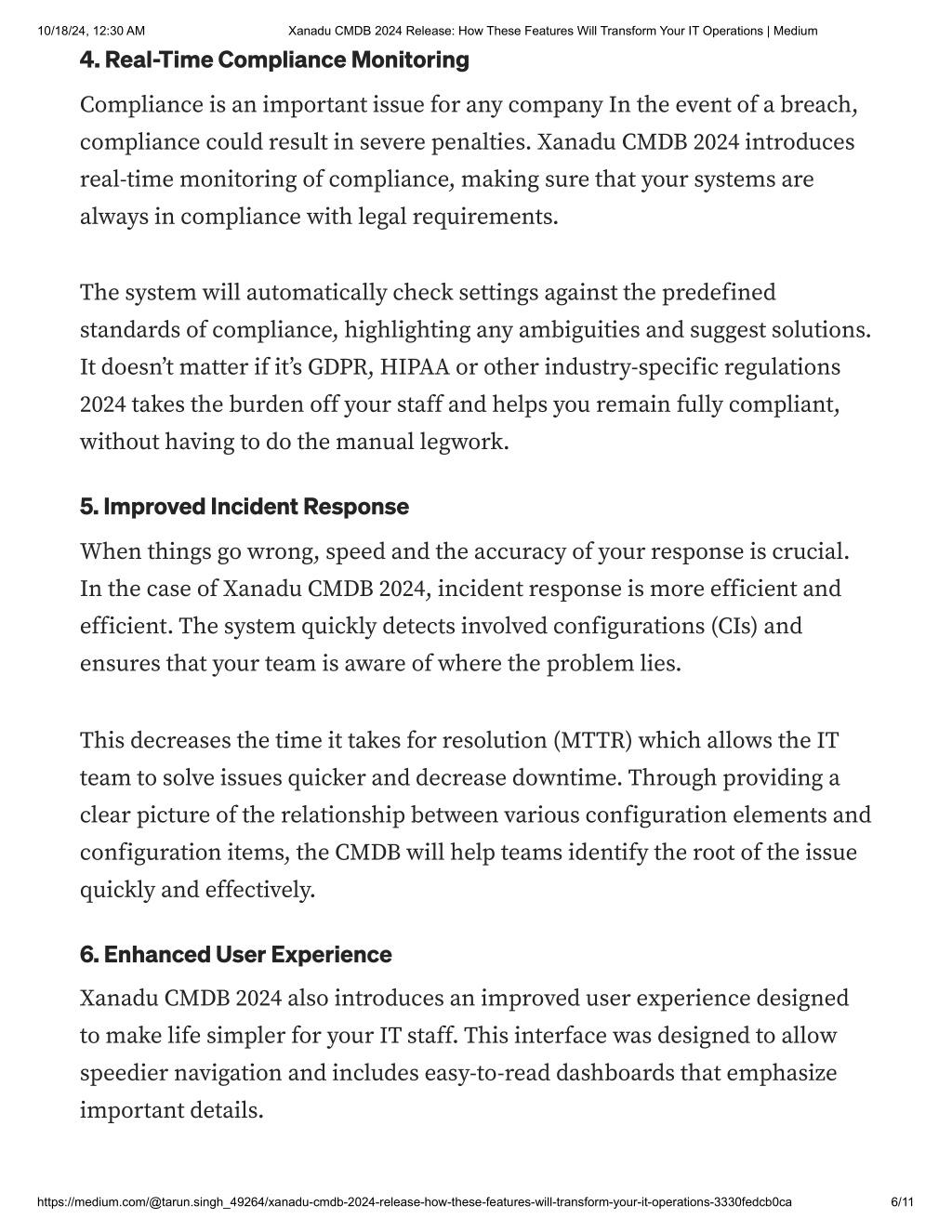 10/18/24, 12:30 AM Xanadu CMDB 2024 Release: How These Features Will Transform Your IT Operations | Medium

4. Real-Time Compliance Monitoring

Compliance is an important issue for any company In the event of a breach, compliance could result in severe penalties. Xanadu CMDB 2024 introduces real-time monitoring of compliance, making sure that your systems are always in compliance with legal requirements.

The system will automatically check settings against the predefined standards of compliance, highlighting any ambiguities and suggest solutions. It doesn't matter if it's GDPR, HIPAA or other industry-specific regulations 2024 takes the burden off your staff and helps you remain fully compliant, without having to do the manual legwork.

5. Improved Incident Response

When things go wrong, speed and the accuracy of your response is crucial. In the case of Xanadu CMDB 2024, incident response is more efficient and efficient. The system quickly detects involved configurations (CIs) and ensures that your team is aware of where the problem lies.

This decreases the time it takes for resolution (MTTR) which allows the IT team to solve issues quicker and decrease downtime. Through providing a clear picture of the relationship between various configuration elements and configuration items, the CMDB will help teams identify the root of the issue quickly and effectively.

6. Enhanced User Experience

Xanadu CMDB 2024 also introduces an improved user experience designed to make life simpler for your IT staff. This interface was designed to allow speedier navigation and includes easy-to-read dashboards that emphasize important details.

https://medium.com/@tarun.singh_49264/xanadu-cmdb-2024-release-how-these-features-will-transform-your-it-operations-3330fedcb0ca 6/11